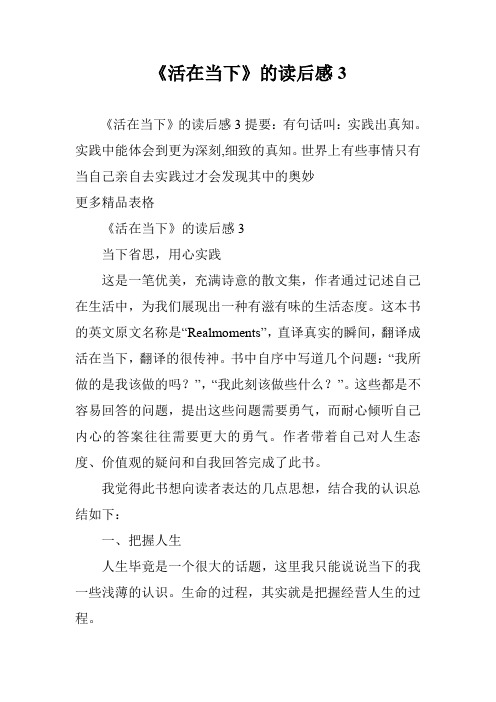 《活在当下》的读后感 3

《活在当下》的读后感 3 提要：有句话叫：实践出真知。实践中能体会到更为深刻,细致的真知。世界上有些事情只有当自己亲自去实践过才会发现其中的奥妙
更多精品表格

《活在当下》的读后感 3

当下省思，用心实践

这是一笔优美，充满诗意的散文集，作者通过记述自己在生活中，为我们展现出一种有滋有味的生活态度。这本书的英文原文名称是“Realmoments”，直译真实的瞬间，翻译成活在当下，翻译的很传神。书中自序中写道几个问题：“我所做的是我该做的吗？”，“我此刻该做些什么？”。这些都是不容易回答的问题，提出这些问题需要勇气，而耐心倾听自己内心的答案往往需要更大的勇气。作者带着自己对人生态度、价值观的疑问和自我回答完成了此书。

我觉得此书想向读者表达的几点思想，结合我的认识总结如下：

一、把握人生

人生毕竟是一个很大的话题，这里我只能说说当下的我一些浅薄的认识。生命的过程，其实就是把握经营人生的过程。